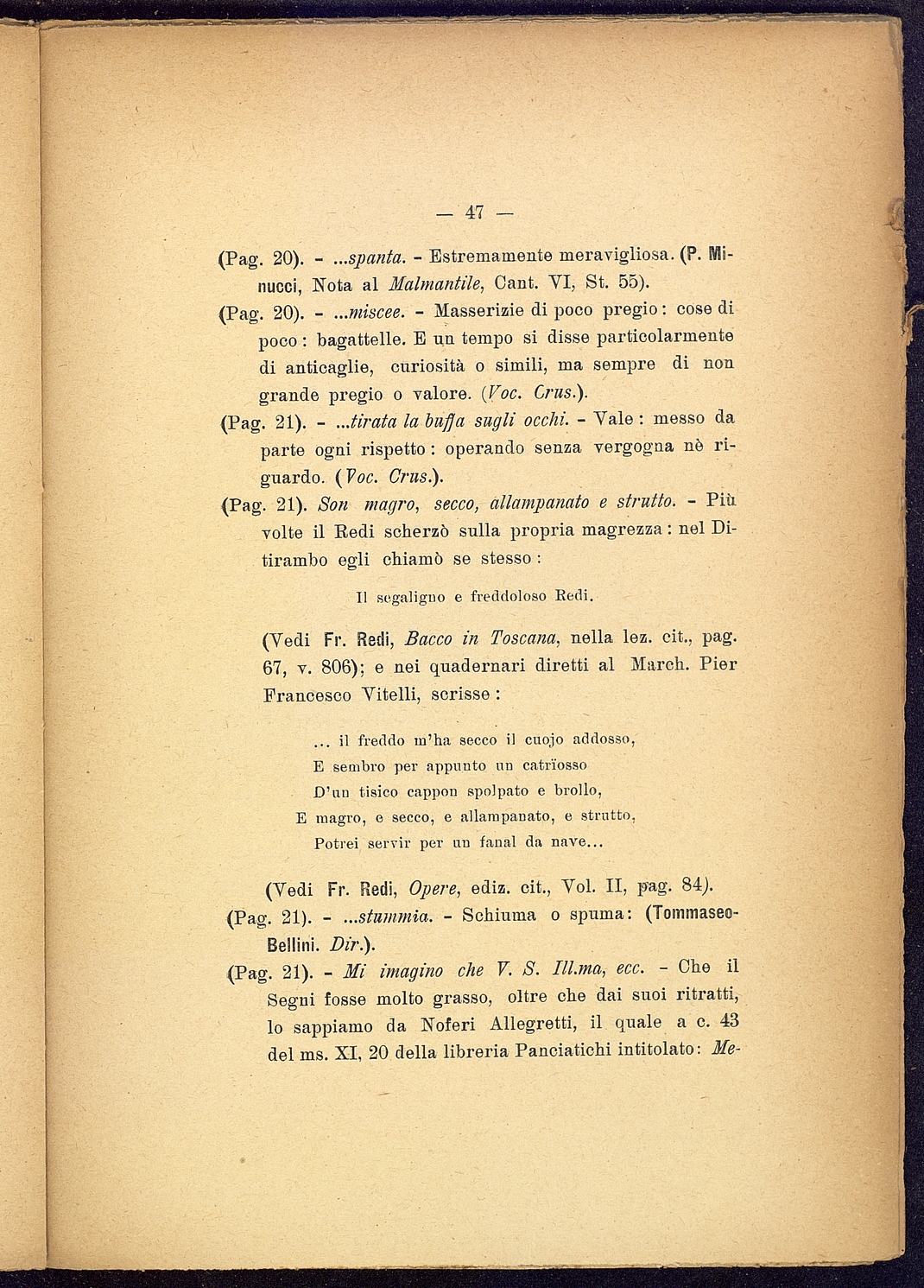 — 47 —

(Pag. 20). - ...spanta. - Estremamente meravigliosa. (P. Minucci, Nota al Malmantile, Cant. VI, St. 55).

(Pag. 20). - ...miscee. - Masserizie di poco pregio: cose di poco: bagattelle. E un tempo si disse particolarmente di anticaglie, curiosità o simili, ma sempre di non grande pregio o valore. (Voc. Crus.).

(Pag. 21). - ...tirata la buffa sugli occhi. - Vale: messo da parte ogni rispetto: operando senza vergogna nè riguardo. (Voc. Crus.).

(Pag. 21). Son magro, secco, allampanato e strutto. - Più volte il Redi scherzò sulla propria magrezza: nel Ditirambo egli chiamò se stesso:

Il segaligno e freddoloso Redi.

(Vedi Fr. Redi, Bacco in Toscana, nella lez. cit., pag. 67, v. 806); e nei quadernari diretti al March. Pier Francesco Vitelli, scrisse:

... il freddo m'ha secco il cuojo addosso,
E sembro per appunto un catrïosso
D'un tisico cappon spolpato e brollo,
E magro, e secco, e allampanato, e strutto,
Potrei servir per un fanal da nave...

(Vedi Fr. Redi, Opere, ediz. cit., Vol. II, pag. 84).

(Pag. 21). - ...stummia. - Schiuma o spuma: (Tommaseo-Bellini. Dir.).

(Pag. 21). - Mi imagino che V. S. Ill.ma, ecc. - Che il Segni fosse molto grasso, oltre che dai suoi ritratti, lo sappiamo da Noferi Allegretti, il quale a c. 43 del ms. XI, 20 della libreria Panciatichi intitolato: Me-